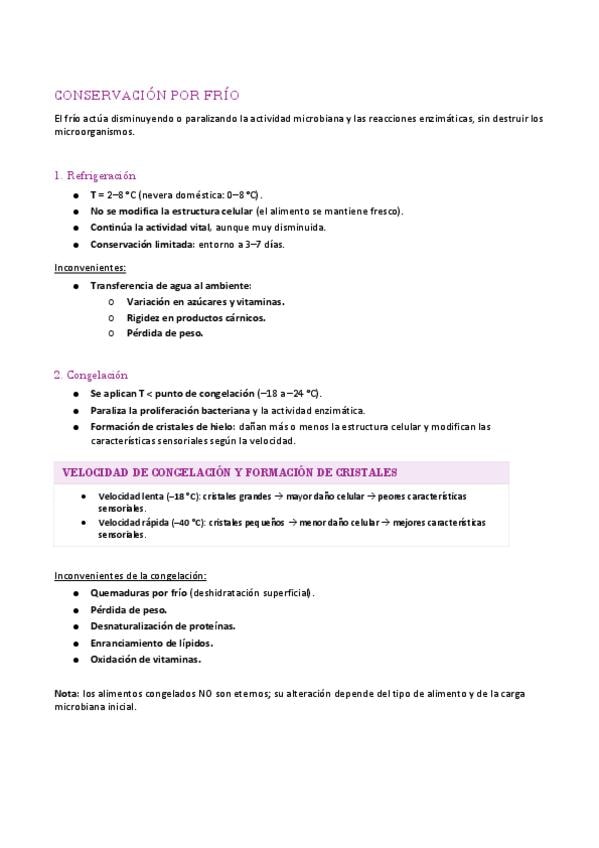 CONSERVACIÓN POR FRÍO

El frío actúa disminuyendo o paralizando la actividad microbiana y las reacciones enzimáticas, sin destruir los microorganismos.

1. Refrigeración

- T = 2–8 °C (nevera doméstica: 0–8 °C).
- No se modifica la estructura celular (el alimento se mantiene fresco).
- Continúa la actividad vital, aunque muy disminuida.
- Conservación limitada: entorno a 3–7 días.

Inconvenientes:

- Transferencia de agua al ambiente:
  - Variación en azúcares y vitaminas.
  - Rigidez en productos cárnicos.
  - Pérdida de peso.

2. Congelación

- Se aplican T < punto de congelación (–18 a –24 °C).
- Paraliza la proliferación bacteriana y la actividad enzimática.
- Formación de cristales de hielo: dañan más o menos la estructura celular y modifican las características sensoriales según la velocidad.

VELOCIDAD DE CONGELACIÓN Y FORMACIÓN DE CRISTALES

- Velocidad lenta (–18 °C): cristales grandes → mayor daño celular → peores características sensoriales.
- Velocidad rápida (–40 °C): cristales pequeños → menor daño celular → mejores características sensoriales.

Inconvenientes de la congelación:

- Quemaduras por frío (deshidratación superficial).
- Pérdida de peso.
- Desnaturalización de proteínas.
- Enranciamiento de lípidos.
- Oxidación de vitaminas.

Nota: los alimentos congelados NO son eternos; su alteración depende del tipo de alimento y de la carga microbiana inicial.